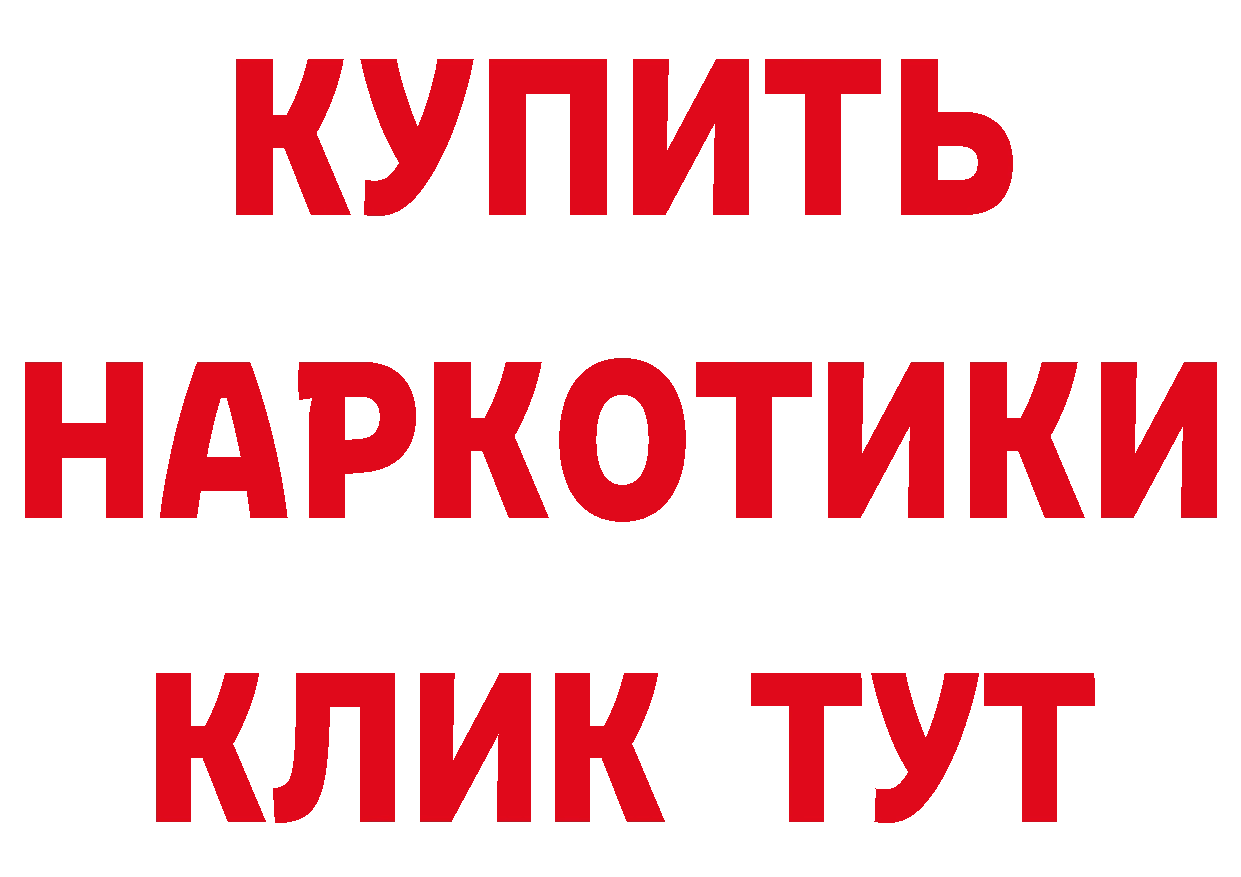 КУПИТЬ
НАРКОТИКИ
КЛИК ТУТ